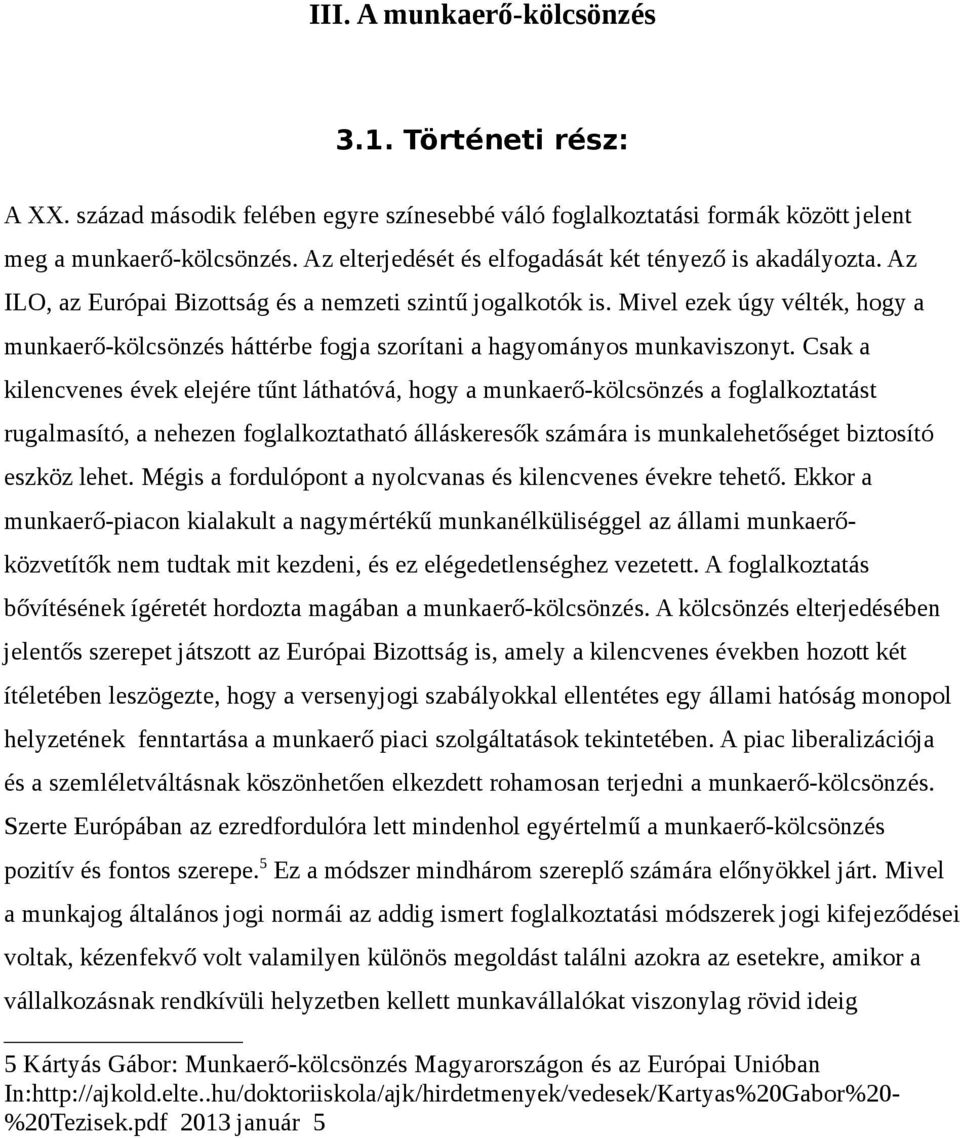 III. A munkaerő-kölcsönzés

3.1. Történeti rész:

A XX. század második felében egyre színesebbé váló foglalkoztatási formák között jelent meg a munkaerő-kölcsönzés. Az elterjedését és elfogadását két tényező is akadályozta. Az ILO, az Európai Bizottság és a nemzeti szintű jogalkotók is. Mivel ezek úgy vélték, hogy a munkaerő-kölcsönzés háttérbe fogja szorítani a hagyományos munkaviszonyt. Csak a kilencvenes évek elejére tűnt láthatóvá, hogy a munkaerő-kölcsönzés a foglalkoztatást rugalmasító, a nehezen foglalkoztatható álláskeresők számára is munkalehetőséget biztosító eszköz lehet. Mégis a fordulópont a nyolcvanas és kilencvenes évekre tehető. Ekkor a munkaerő-piacon kialakult a nagymértékű munkanélküliséggel az állami munkaerő-közvetítők nem tudtak mit kezdeni, és ez elégedetlenséghez vezetett. A foglalkoztatás bővítésének ígéretét hordozta magában a munkaerő-kölcsönzés. A kölcsönzés elterjedésében jelentős szerepet játszott az Európai Bizottság is, amely a kilencvenes években hozott két ítéletében leszögezte, hogy a versenyjogi szabályokkal ellentétes egy állami hatóság monopol helyzetének fenntartása a munkaerő piaci szolgáltatások tekintetében. A piac liberalizációja és a szemléletváltásnak köszönhetően elkezdett rohamosan terjedni a munkaerő-kölcsönzés. Szerte Európában az ezredfordulóra lett mindenhol egyértelmű a munkaerő-kölcsönzés pozitív és fontos szerepe.$^5$ Ez a módszer mindhárom szereplő számára előnyökkel járt. Mivel a munkajog általános jogi normái az addig ismert foglalkoztatási módszerek jogi kifejeződései voltak, kézenfekvő volt valamilyen különös megoldást találni azokra az esetekre, amikor a vállalkozásnak rendkívüli helyzetben kellett munkavállalókat viszonylag rövid ideig

5 Kártyás Gábor: Munkaerő-kölcsönzés Magyarországon és az Európai Unióban In:http://ajkold.elte..hu/doktoriiskola/ajk/hirdetmenyek/vedesek/Kartyas%20Gabor%20-%20Tezisek.pdf 2013 január 5